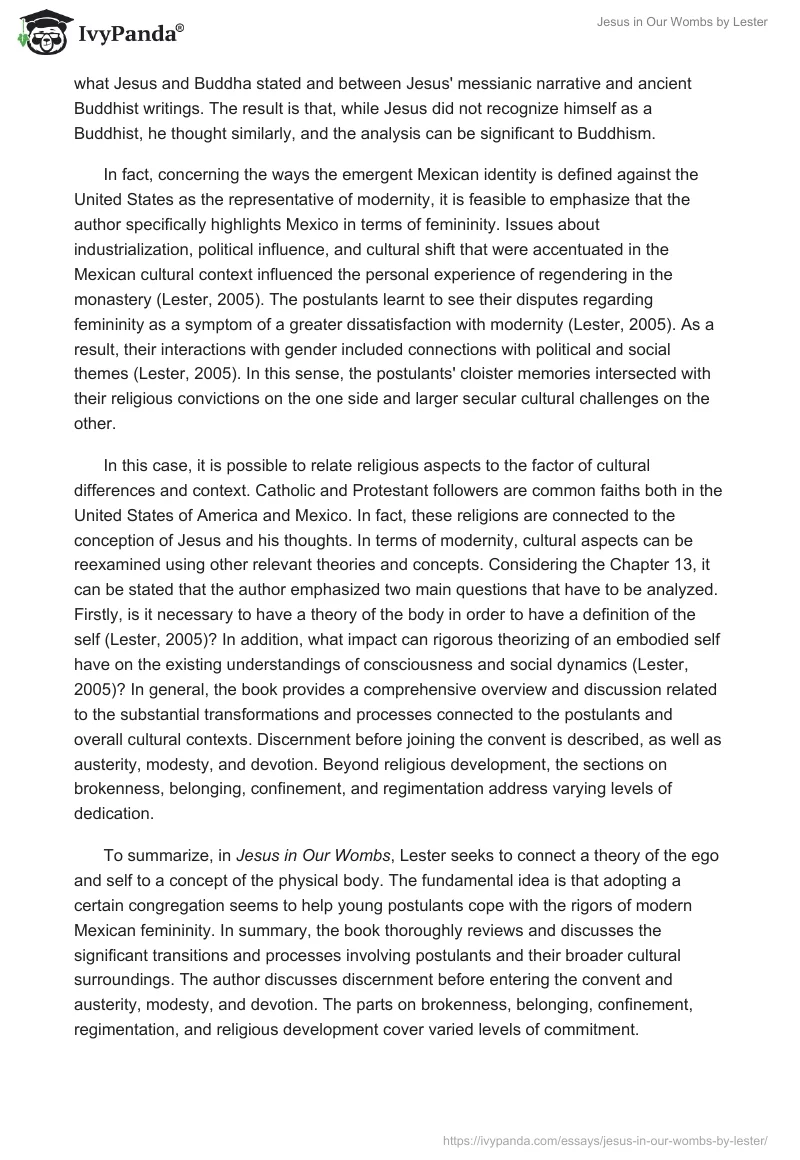 IvyPanda®

Jesus in Our Wombs by Lester

what Jesus and Buddha stated and between Jesus' messianic narrative and ancient Buddhist writings. The result is that, while Jesus did not recognize himself as a Buddhist, he thought similarly, and the analysis can be significant to Buddhism.

In fact, concerning the ways the emergent Mexican identity is defined against the United States as the representative of modernity, it is feasible to emphasize that the author specifically highlights Mexico in terms of femininity. Issues about industrialization, political influence, and cultural shift that were accentuated in the Mexican cultural context influenced the personal experience of regendering in the monastery (Lester, 2005). The postulants learnt to see their disputes regarding femininity as a symptom of a greater dissatisfaction with modernity (Lester, 2005). As a result, their interactions with gender included connections with political and social themes (Lester, 2005). In this sense, the postulants' cloister memories intersected with their religious convictions on the one side and larger secular cultural challenges on the other.

In this case, it is possible to relate religious aspects to the factor of cultural differences and context. Catholic and Protestant followers are common faiths both in the United States of America and Mexico. In fact, these religions are connected to the conception of Jesus and his thoughts. In terms of modernity, cultural aspects can be reexamined using other relevant theories and concepts. Considering the Chapter 13, it can be stated that the author emphasized two main questions that have to be analyzed. Firstly, is it necessary to have a theory of the body in order to have a definition of the self (Lester, 2005)? In addition, what impact can rigorous theorizing of an embodied self have on the existing understandings of consciousness and social dynamics (Lester, 2005)? In general, the book provides a comprehensive overview and discussion related to the substantial transformations and processes connected to the postulants and overall cultural contexts. Discernment before joining the convent is described, as well as austerity, modesty, and devotion. Beyond religious development, the sections on brokenness, belonging, confinement, and regimentation address varying levels of dedication.

To summarize, in Jesus in Our Wombs, Lester seeks to connect a theory of the ego and self to a concept of the physical body. The fundamental idea is that adopting a certain congregation seems to help young postulants cope with the rigors of modern Mexican femininity. In summary, the book thoroughly reviews and discusses the significant transitions and processes involving postulants and their broader cultural surroundings. The author discusses discernment before entering the convent and austerity, modesty, and devotion. The parts on brokenness, belonging, confinement, regimentation, and religious development cover varied levels of commitment.

https://ivypanda.com/essays/jesus-in-our-wombs-by-lester/